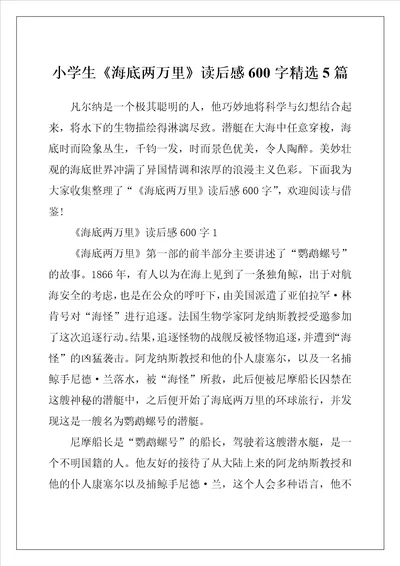 小学生《海底两万里》读后感600字精选5篇

凡尔纳是一个极其聪明的人，他巧妙地将科学与幻想结合起来，将水下的生物描绘得淋漓尽致。潜艇在大海中任意穿梭，海底时而险象丛生，千钧一发，时而景色优美，令人陶醉。美妙壮观的海底世界冲满了异国情调和浓厚的浪漫主义色彩。下面我为大家收集整理了“《海底两万里》读后感600字”，欢迎阅读与借鉴！

《海底两万里》读后感600字1

《海底两万里》第一部的前半部分主要讲述了“鹦鹉螺号”的故事。1866年，有人以为在海上见到了一条独角鲸，出于对航海安全的考虑，也是在公众的呼吁下，由美国派遣了亚伯拉罕·林肯号对“海怪”进行追逐。法国生物学家阿龙纳斯教授受邀参加了这次追逐行动。结果，追逐怪物的战舰反被怪物追逐，并遭到“海怪”的凶猛袭击。阿龙纳斯教授和他的仆人康塞尔，以及一名捕鲸手尼德·兰落水，被“海怪”所救，此后便被尼摩船长囚禁在这艘神秘的潜艇中，之后便开始了海底两万里的环球旅行，并发现这是一艘名为鹦鹉螺号的潜艇。

尼摩船长是“鹦鹉螺号”的船长，驾驶着这艘潜水艇，是一个不明国籍的人。他友好的接待了从大陆上来的阿龙纳斯教授和他的仆人康塞尔以及捕鲸手尼德·兰，这个人会多种语言，他不